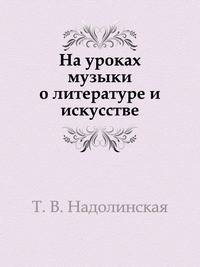 На уроках музыки о литературе и искусстве

Т. В. Надолинская